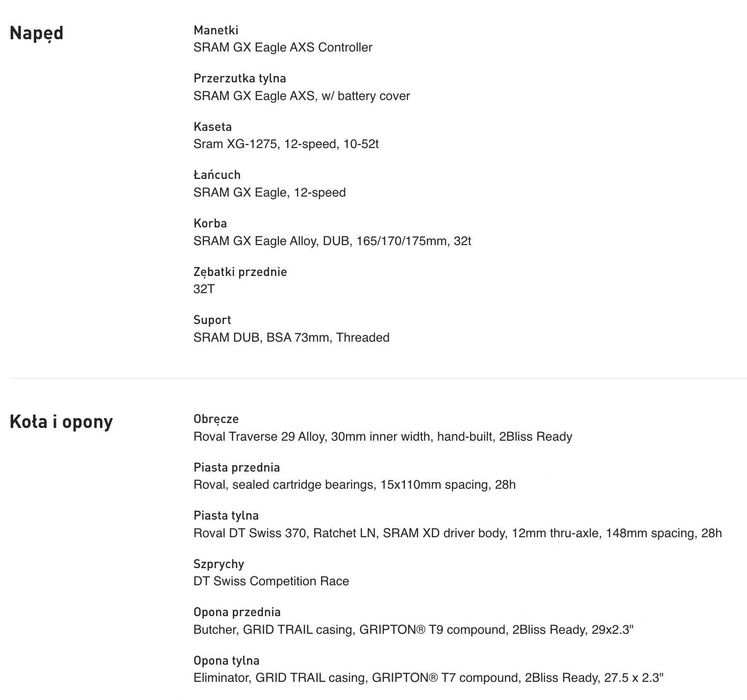 Napęd

Manetki
SRAM GX Eagle AXS Controller

Przerzutka tylna
SRAM GX Eagle AXS, w/ battery cover

Kaseta
Sram XG-1275, 12-speed, 10-52t

Łańcuch
SRAM GX Eagle, 12-speed

Korba
SRAM GX Eagle Alloy, DUB, 165/170/175mm, 32t

Zębatki przednie
32T

Suport
SRAM DUB, BSA 73mm, Threaded

Koła i opony

Obręcze
Roval Traverse 29 Alloy, 30mm inner width, hand-built, 2Bliss Ready

Piasta przednia
Roval, sealed cartridge bearings, 15x110mm spacing, 28h

Piasta tylna
Roval DT Swiss 370, Ratchet LN, SRAM XD driver body, 12mm thru-axle, 148mm spacing, 28h

Szprychy
DT Swiss Competition Race

Opona przednia
Butcher, GRID TRAIL casing, GRIPTON® T9 compound, 2Bliss Ready, 29x2.3"

Opona tylna
Eliminator, GRID TRAIL casing, GRIPTON® T7 compound, 2Bliss Ready, 27.5 x 2.3"